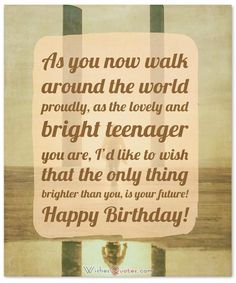 As you now walk around the world proudly, as the lovely and bright teenager you are, I'd like to wish that the only thing brighter than you, is your future! Happy Birthday!

WishesQuotes.com